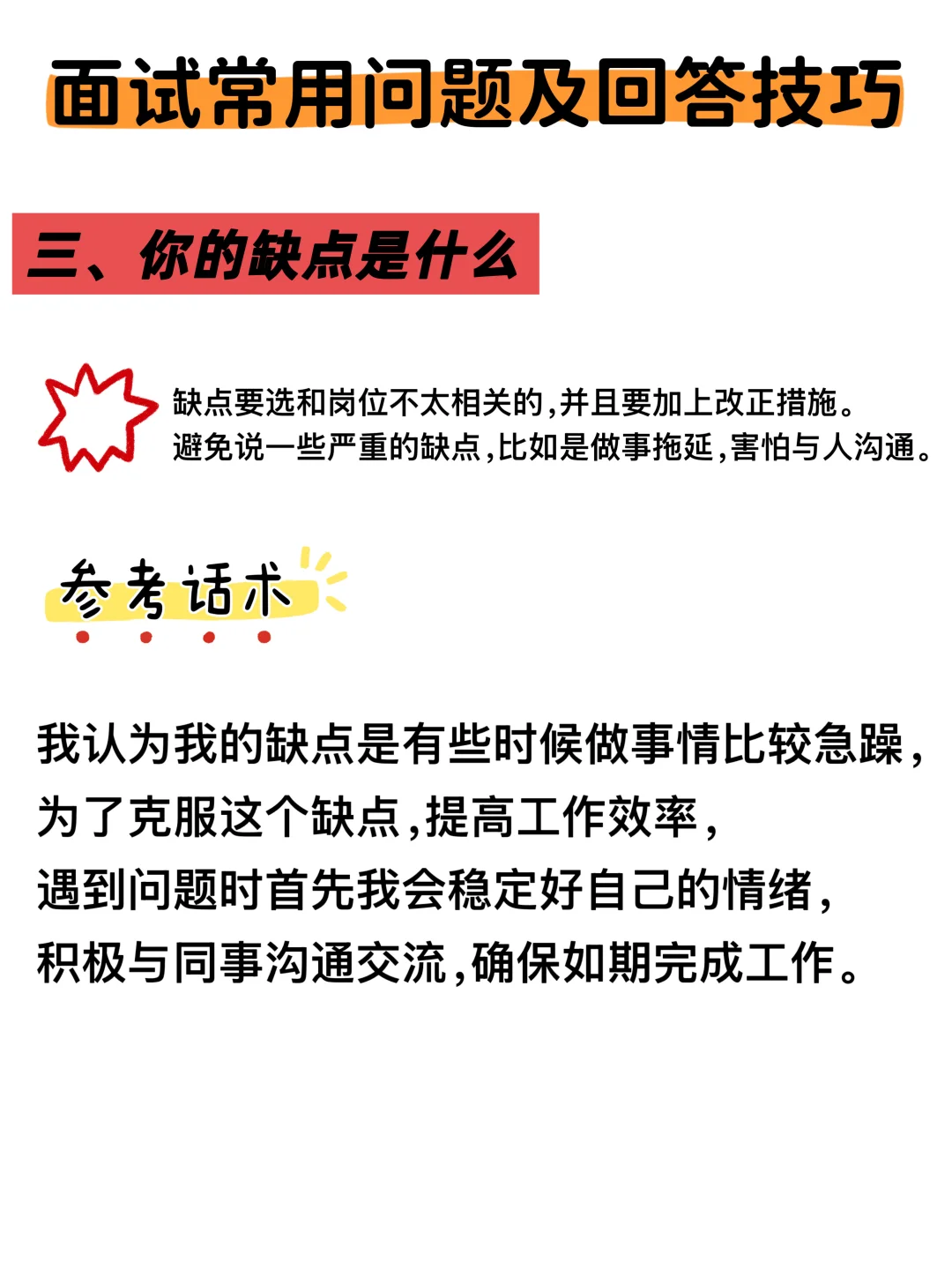 面试常用问题及回答技巧

三、你的缺点是什么

缺点要选和岗位不太相关的,并且要加上改正措施。
避免说一些严重的缺点,比如是做事拖延,害怕与人沟通。

参考话术

我认为我的缺点是有些时候做事情比较急躁,
为了克服这个缺点,提高工作效率,
遇到问题时首先我会稳定好自己的情绪,
积极与同事沟通交流,确保如期完成工作。